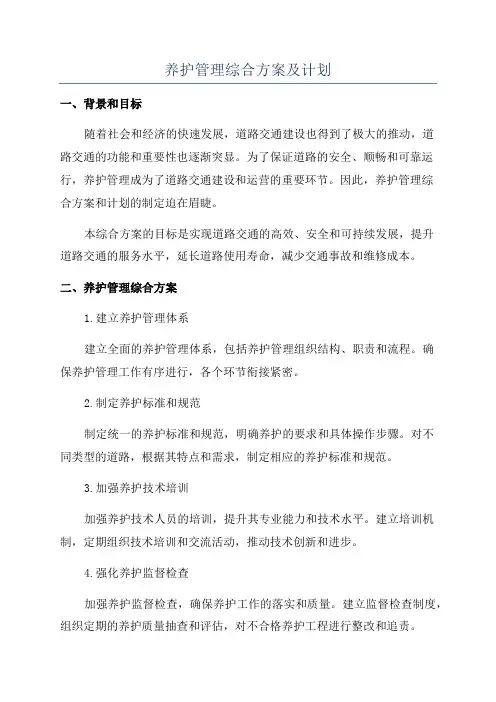 养护管理综合方案及计划

一、背景和目标

随着社会和经济的快速发展，道路交通建设也得到了极大的推动，道路交通的功能和重要性也逐渐突显。为了保证道路的安全、顺畅和可靠运行，养护管理成为了道路交通建设和运营的重要环节。因此，养护管理综合方案和计划的制定迫在眉睫。

本综合方案的目标是实现道路交通的高效、安全和可持续发展，提升道路交通的服务水平，延长道路使用寿命，减少交通事故和维修成本。

二、养护管理综合方案

1.建立养护管理体系

建立全面的养护管理体系，包括养护管理组织结构、职责和流程。确保养护管理工作有序进行，各个环节衔接紧密。

2.制定养护标准和规范

制定统一的养护标准和规范，明确养护的要求和具体操作步骤。对不同类型的道路，根据其特点和需求，制定相应的养护标准和规范。

3.加强养护技术培训

加强养护技术人员的培训，提升其专业能力和技术水平。建立培训机制，定期组织技术培训和交流活动，推动技术创新和进步。

4.强化养护监督检查

加强养护监督检查，确保养护工作的落实和质量。建立监督检查制度，组织定期的养护质量抽查和评估，对不合格养护工程进行整改和追责。